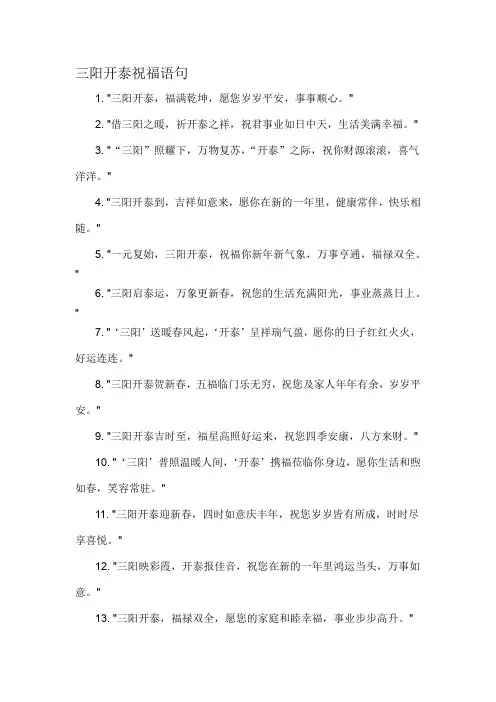 三阳开泰祝福语句

1. "三阳开泰，福满乾坤，愿您岁岁平安，事事顺心。"

2. "借三阳之暖，祈开泰之祥，祝君事业如日中天，生活美满幸福。"

3. "“三阳”照耀下，万物复苏，“开泰”之际，祝你财源滚滚，喜气洋洋。"

4. "三阳开泰到，吉祥如意来，愿你在新的一年里，健康常伴，快乐相随。"

5. "一元复始，三阳开泰，祝福你新年新气象，万事亨通，福禄双全。"

6. "三阳启泰运，万象更新春，祝您的生活充满阳光，事业蒸蒸日上。"

7. "‘三阳’送暖春风起，‘开泰’呈祥瑞气盈，愿你的日子红红火火，好运连连。"

8. "三阳开泰贺新春，五福临门乐无穷，祝您及家人年年有余，岁岁平安。"

9. "三阳开泰吉时至，福星高照好运来，祝您四季安康，八方来财。"

10. "‘三阳’普照温暖人间，‘开泰’携福莅临你身边，愿你生活和煦如春，笑容常驻。"

11. "三阳开泰迎新春，四时如意庆丰年，祝您岁岁皆有所成，时时尽享喜悦。"

12. "三阳映彩霞，开泰报佳音，祝您在新的一年里鸿运当头，万事如意。"

13. "三阳开泰，福禄双全，愿您的家庭和睦幸福，事业步步高升。"